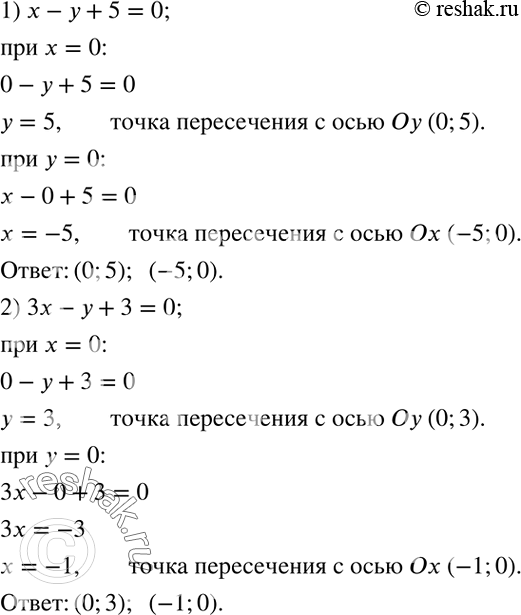 1) $x - y + 5 = 0$;

© reshak.ru

при $x = 0$:

$0 - y + 5 = 0$

$y = 5$, точка пересечения с осью $Oy$ $(0; 5)$.

при $y = 0$:

$x - 0 + 5 = 0$

$x = -5$, точка пересечения с осью $Ox$ $(-5; 0)$.

Ответ: $(0; 5)$; $(-5; 0)$.

2) $3x - y + 3 = 0$;

при $x = 0$:

$0 - y + 3 = 0$

$y = 3$, точка пересечения с осью $Oy$ $(0; 3)$.

при $y = 0$:

$3x - 0 + 3 = 0$

$3x = -3$

$x = -1$, точка пересечения с осью $Ox$ $(-1; 0)$.

Ответ: $(0; 3)$; $(-1; 0)$.

© reshak.ru